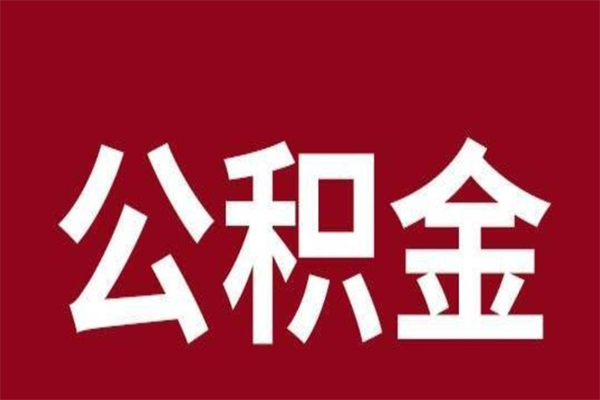 公积金